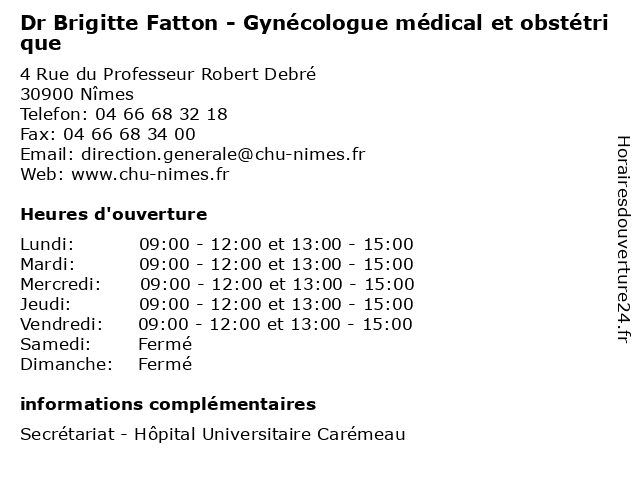 Dr Brigitte Fatton - Gynécologue médical et obstétrique

4 Rue du Professeur Robert Debré
30900 Nîmes
Telefon: 04 66 68 32 18
Fax: 04 66 68 34 00
Email: direction.generale@chu-nimes.fr
Web: www.chu-nimes.fr

Heures d'ouverture

| | |
|---|---|
| Lundi: | 09:00 - 12:00 et 13:00 - 15:00 |
| Mardi: | 09:00 - 12:00 et 13:00 - 15:00 |
| Mercredi: | 09:00 - 12:00 et 13:00 - 15:00 |
| Jeudi: | 09:00 - 12:00 et 13:00 - 15:00 |
| Vendredi: | 09:00 - 12:00 et 13:00 - 15:00 |
| Samedi: | Fermé |
| Dimanche: | Fermé |

informations complémentaires

Secrétariat - Hôpital Universitaire Carémeau

Horairesdouverture24.fr